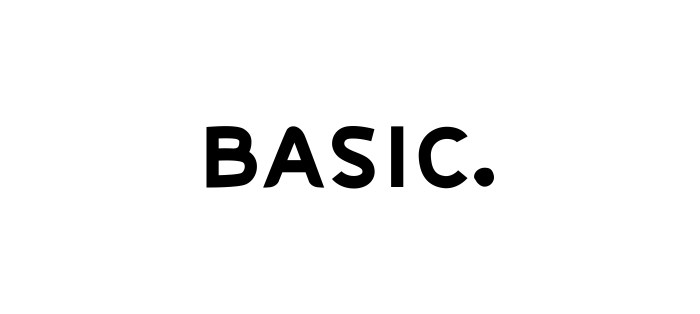 BASIC.